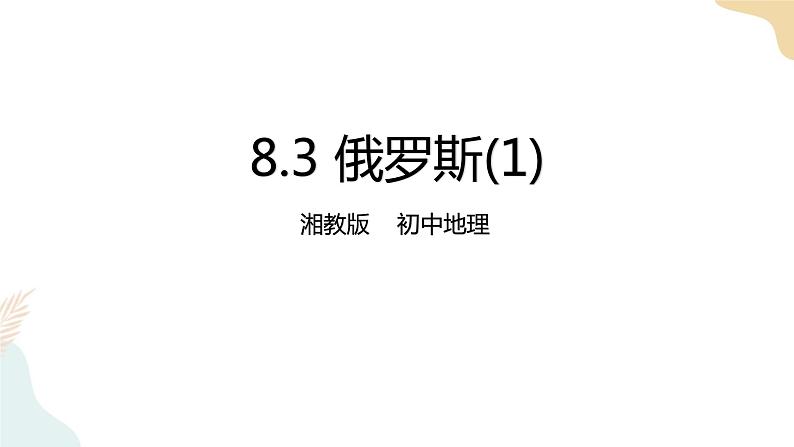 8.3 俄罗斯(1)

湘教版　初中地理